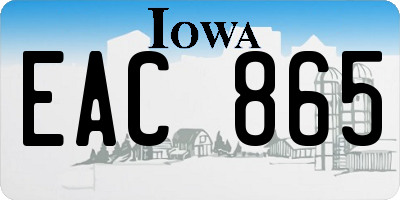 IOWA

EAC 865